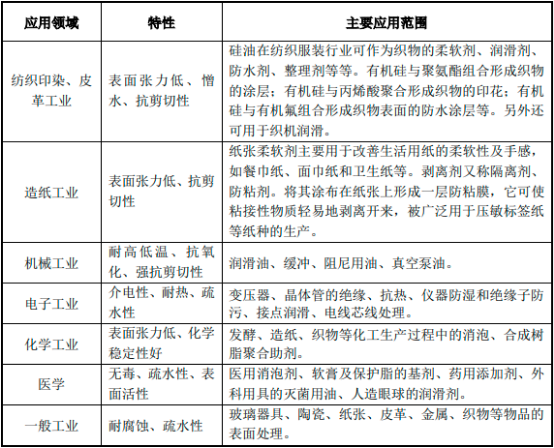 | 应用领域 | 特性 | 主要应用范围 |
|---|---|---|
| 纺织印染、皮革工业 | 表面张力低、憎水、抗剪切性 | 硅油在纺织服装行业可作为织物的柔软剂、润滑剂、防水剂、整理剂等等。有机硅与聚氨酯组合形成织物的涂层；有机硅与丙烯酸聚合形成织物的印花；有机硅与有机氟组合形成织物表面的防水涂层等。另外还可用于织机润滑。 |
| 造纸工业 | 表面张力低、抗剪切性 | 纸张柔软剂主要用于改善生活用纸的柔软性及手感，如餐巾纸、面巾纸和卫生纸等。剥离剂又称隔离剂、防粘剂。将其涂布在纸张上形成一层防粘膜，它可使粘接性物质轻易地剥离开来，被广泛用于压敏标签纸等纸种的生产。 |
| 机械工业 | 耐高低温、抗氧化、强抗剪切性 | 润滑油、缓冲、阻尼用油、真空泵油。 |
| 电子工业 | 介电性、耐热、疏水性 | 变压器、晶体管的绝缘、抗热、仪器防湿和绝缘子防污、接点润滑、电线芯线处理。 |
| 化学工业 | 表面张力低、化学稳定性好 | 发酵、造纸、织物等化工生产过程中的消泡、合成树脂聚合助剂。 |
| 医学 | 无毒、疏水性、表面活性 | 医用消泡剂、软膏及保护脂的基剂、药用添加剂、外科用具的灭菌用油、人造眼球的润滑剂。 |
| 一般工业 | 耐腐蚀、疏水性 | 玻璃器具、陶瓷、纸张、皮革、金属、织物等物品的表面处理。 |